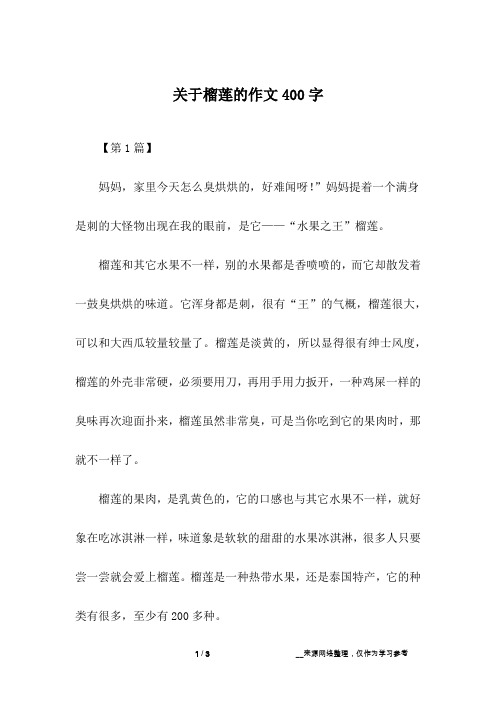 关于榴莲的作文400字

【第1篇】

妈妈，家里今天怎么臭烘烘的，好难闻呀！”妈妈提着一个满身是刺的大怪物出现在我的眼前，是它——“水果之王”榴莲。

榴莲和其它水果不一样，别的水果都是香喷喷的，而它却散发着一鼓臭烘烘的味道。它浑身都是刺，很有“王”的气概，榴莲很大，可以和大西瓜较量较量了。榴莲是淡黄的，所以显得很有绅士风度，榴莲的外壳非常硬，必须要用刀，再用手用力扳开，一种鸡屎一样的臭味再次迎面扑来，榴莲虽然非常臭，可是当你吃到它的果肉时，那就不一样了。

榴莲的果肉，是乳黄色的，它的口感也与其它水果不一样，就好象在吃冰淇淋一样，味道象是软软的甜甜的水果冰淇淋，很多人只要尝一尝就会爱上榴莲。榴莲是一种热带水果，还是泰国特产，它的种类有很多，至少有200多种。

1 / 3　　__来源网络整理，仅作为学习参考